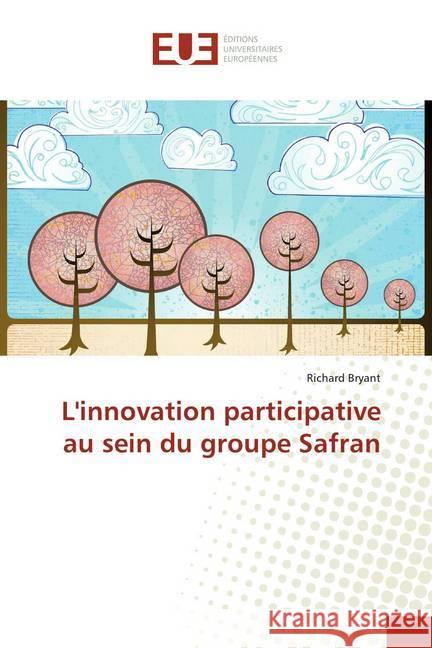 EUE ÉDITIONS UNIVERSITAIRES EUROPÉENNES

Richard Bryant

L'innovation participative au sein du groupe Safran